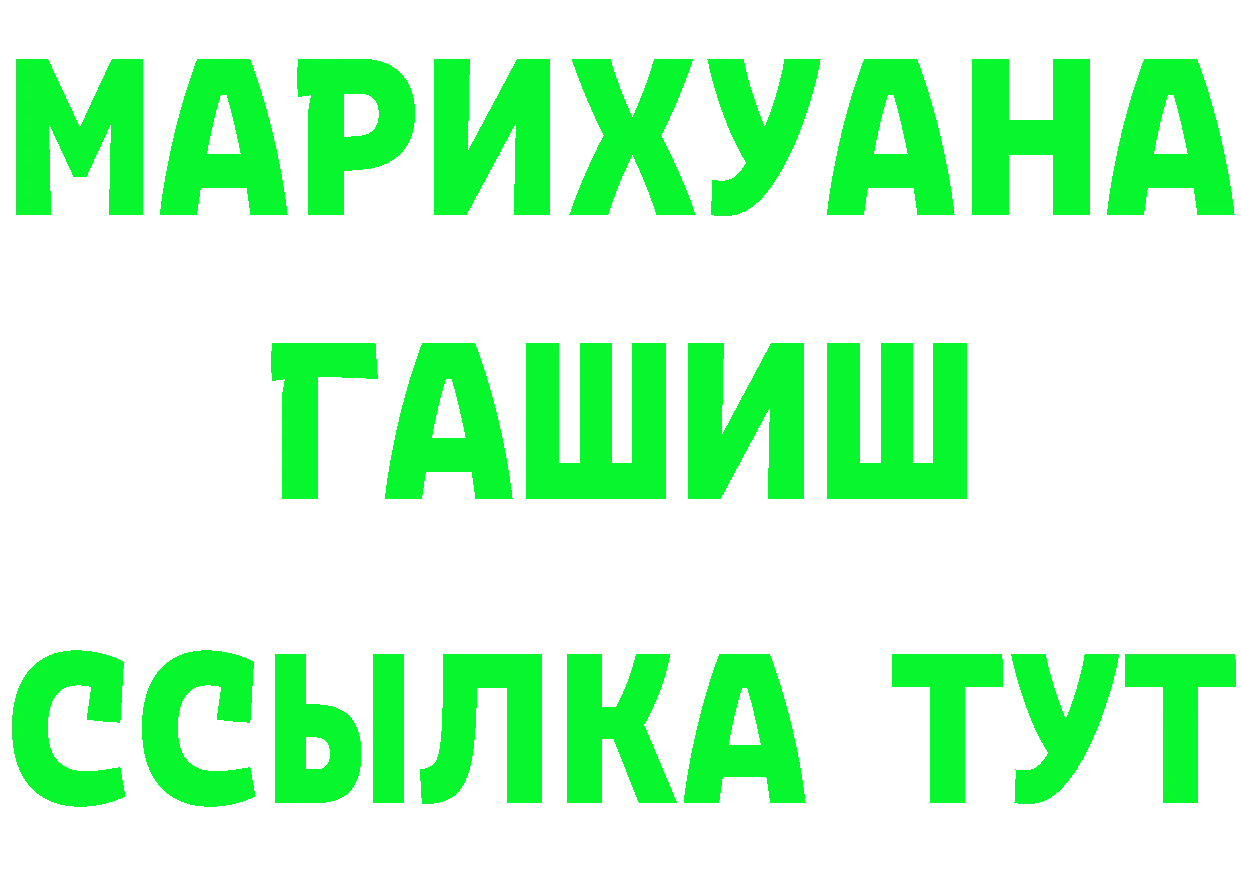 МАРИХУАНА
ГАШИШ
ССЫЛКА ТУТ